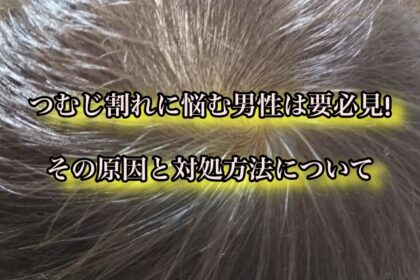 つむじ割れに悩む男性は要必見!

その原因と対処方法について